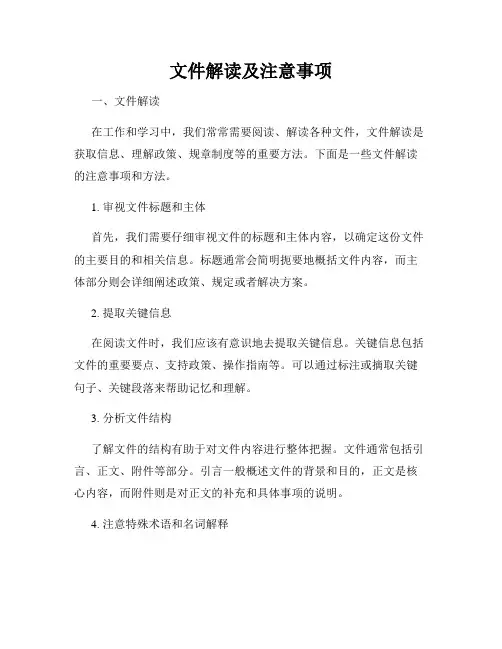 文件解读及注意事项

一、文件解读

在工作和学习中，我们常常需要阅读、解读各种文件，文件解读是获取信息、理解政策、规章制度等的重要方法。下面是一些文件解读的注意事项和方法。

1. 审视文件标题和主体

首先，我们需要仔细审视文件的标题和主体内容，以确定这份文件的主要目的和相关信息。标题通常会简明扼要地概括文件内容，而主体部分则会详细阐述政策、规定或者解决方案。

2. 提取关键信息

在阅读文件时，我们应该有意识地去提取关键信息。关键信息包括文件的重要要点、支持政策、操作指南等。可以通过标注或摘取关键句子、关键段落来帮助记忆和理解。

3. 分析文件结构

了解文件的结构有助于对文件内容进行整体把握。文件通常包括引言、正文、附件等部分。引言一般概述文件的背景和目的，正文是核心内容，而附件则是对正文的补充和具体事项的说明。

4. 注意特殊术语和名词解释